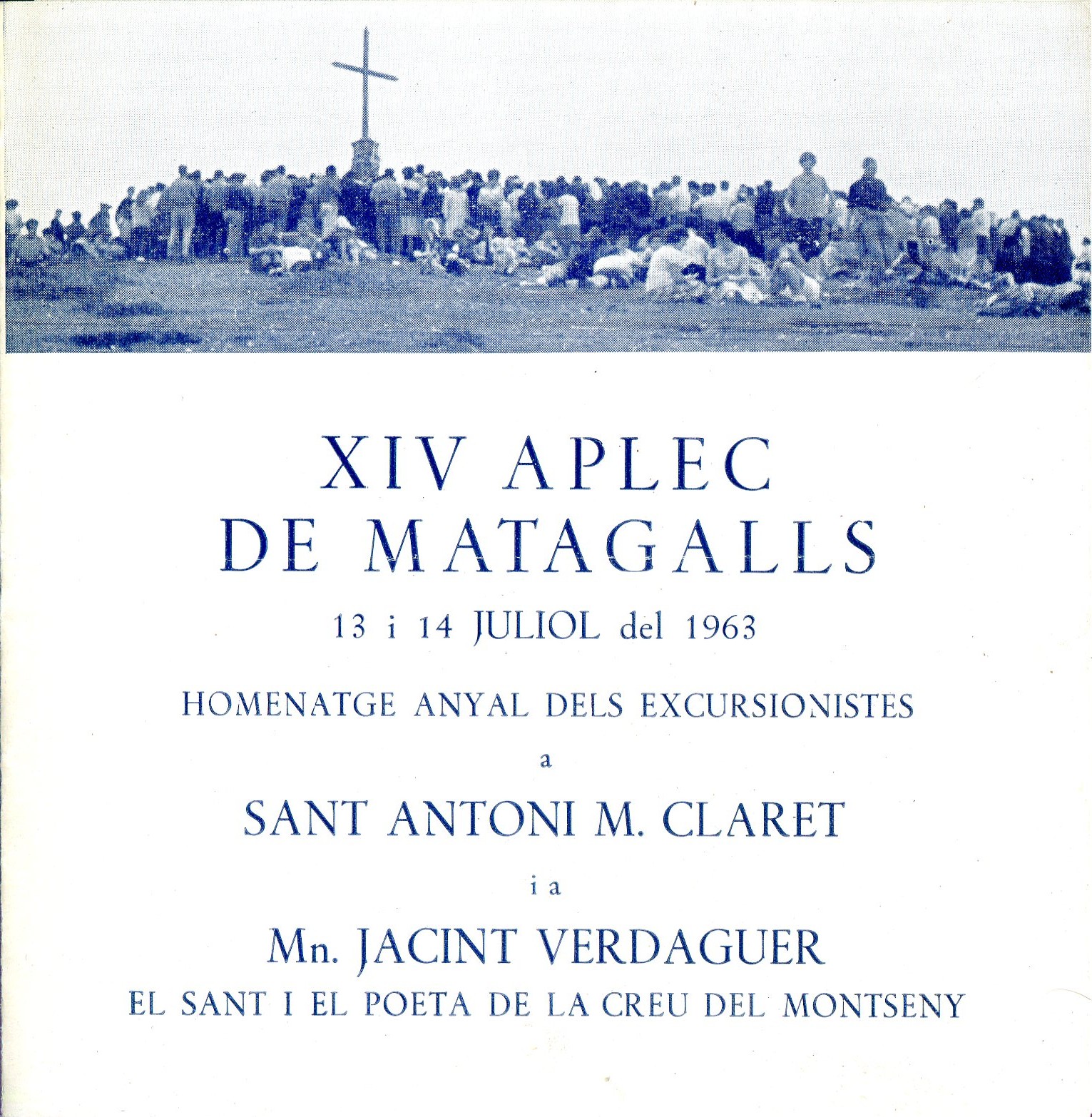 XIV APLEC
DE MATAGALLS

13 i 14 JULIOL del 1963

HOMENATGE ANYAL DELS EXCURSIONISTES

a

SANT ANTONI M. CLARET

i a

Mn. JACINT VERDAGUER

EL SANT I EL POETA DE LA CREU DEL MONTSENY